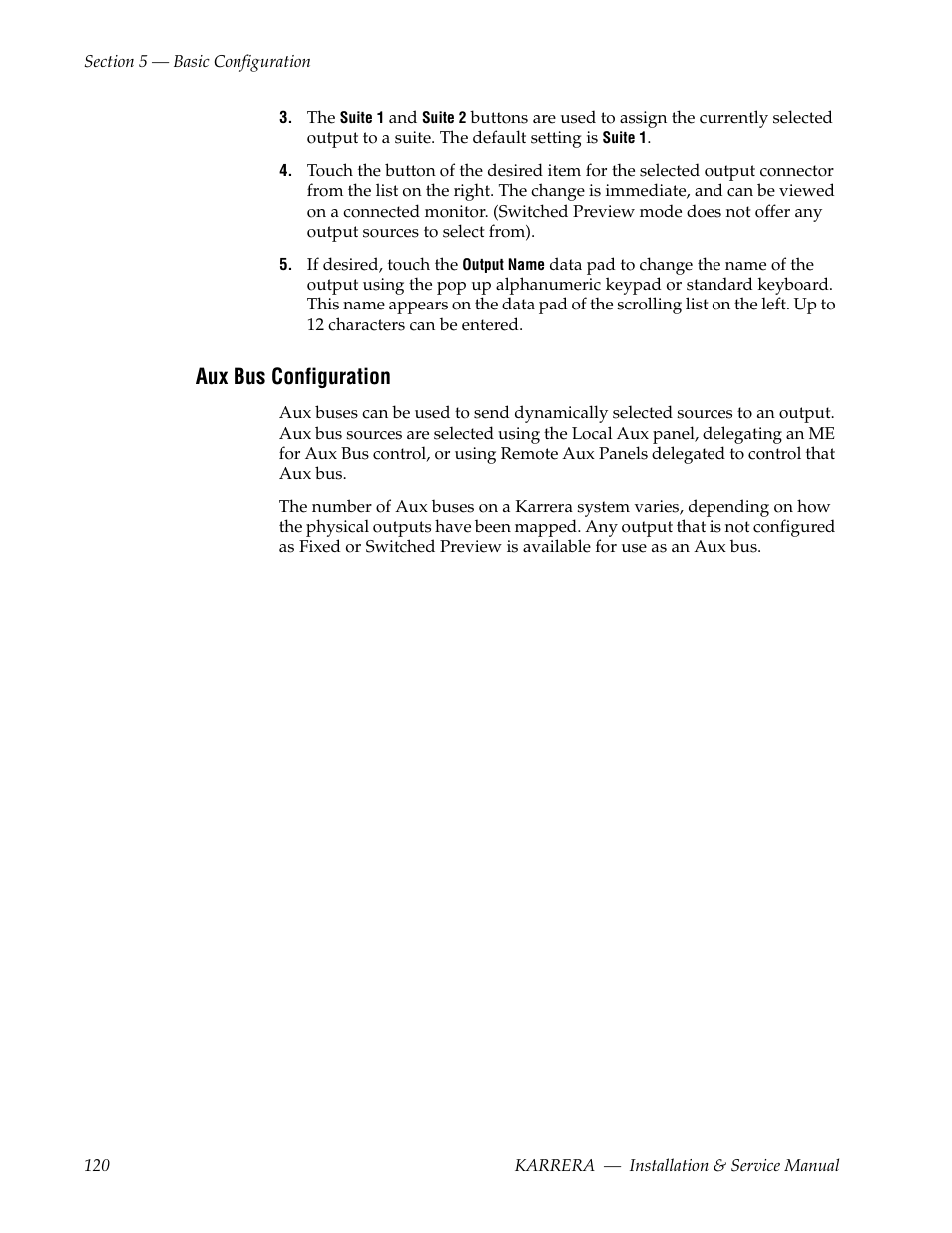 Section 5 — Basic Configuration

3. The Suite 1 and Suite 2 buttons are used to assign the currently selected output to a suite. The default setting is Suite 1.

4. Touch the button of the desired item for the selected output connector from the list on the right. The change is immediate, and can be viewed on a connected monitor. (Switched Preview mode does not offer any output sources to select from).

5. If desired, touch the Output Name data pad to change the name of the output using the pop up alphanumeric keypad or standard keyboard. This name appears on the data pad of the scrolling list on the left. Up to 12 characters can be entered.

Aux Bus Configuration

Aux buses can be used to send dynamically selected sources to an output. Aux bus sources are selected using the Local Aux panel, delegating an ME for Aux Bus control, or using Remote Aux Panels delegated to control that Aux bus.

The number of Aux buses on a Karrera system varies, depending on how the physical outputs have been mapped. Any output that is not configured as Fixed or Switched Preview is available for use as an Aux bus.

120 KARRERA — Installation & Service Manual